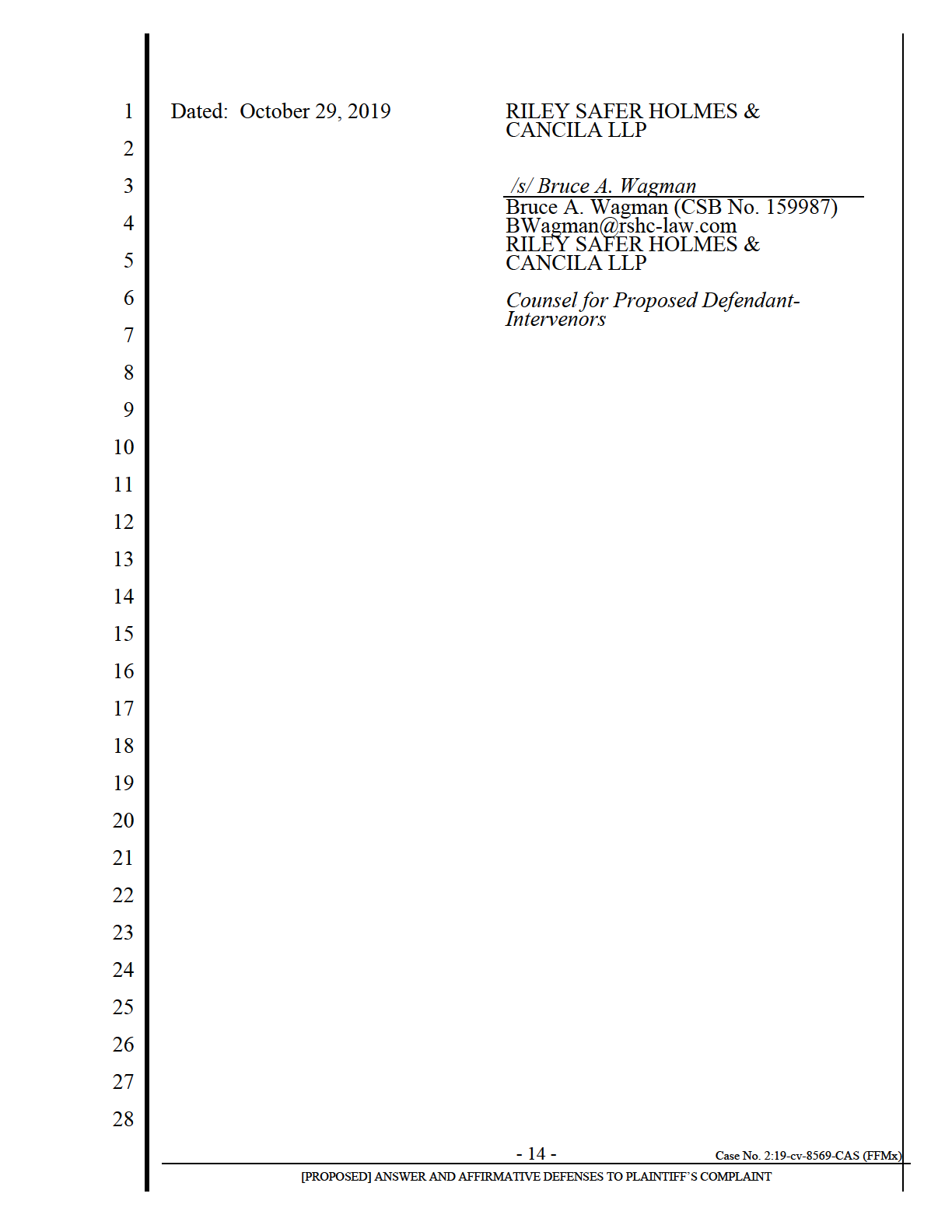 1
2
3
4
5
6
7
8
9
10
11
12
13
14
15
16
17
18
19
20
21
22
23
24
25
26
27
28

Dated: October 29, 2019

RILEY SAFER HOLMES & CANCILA LLP

/s/ Bruce A. Wagman
Bruce A. Wagman (CSB No. 159987)
BWagman@rshc-law.com
RILEY SAFER HOLMES & CANCILA LLP

Counsel for Proposed Defendant-Intervenors

- 14 -

Case No. 2:19-cv-8569-CAS (FFMx)

[PROPOSED] ANSWER AND AFFIRMATIVE DEFENSES TO PLAINTIFF'S COMPLAINT